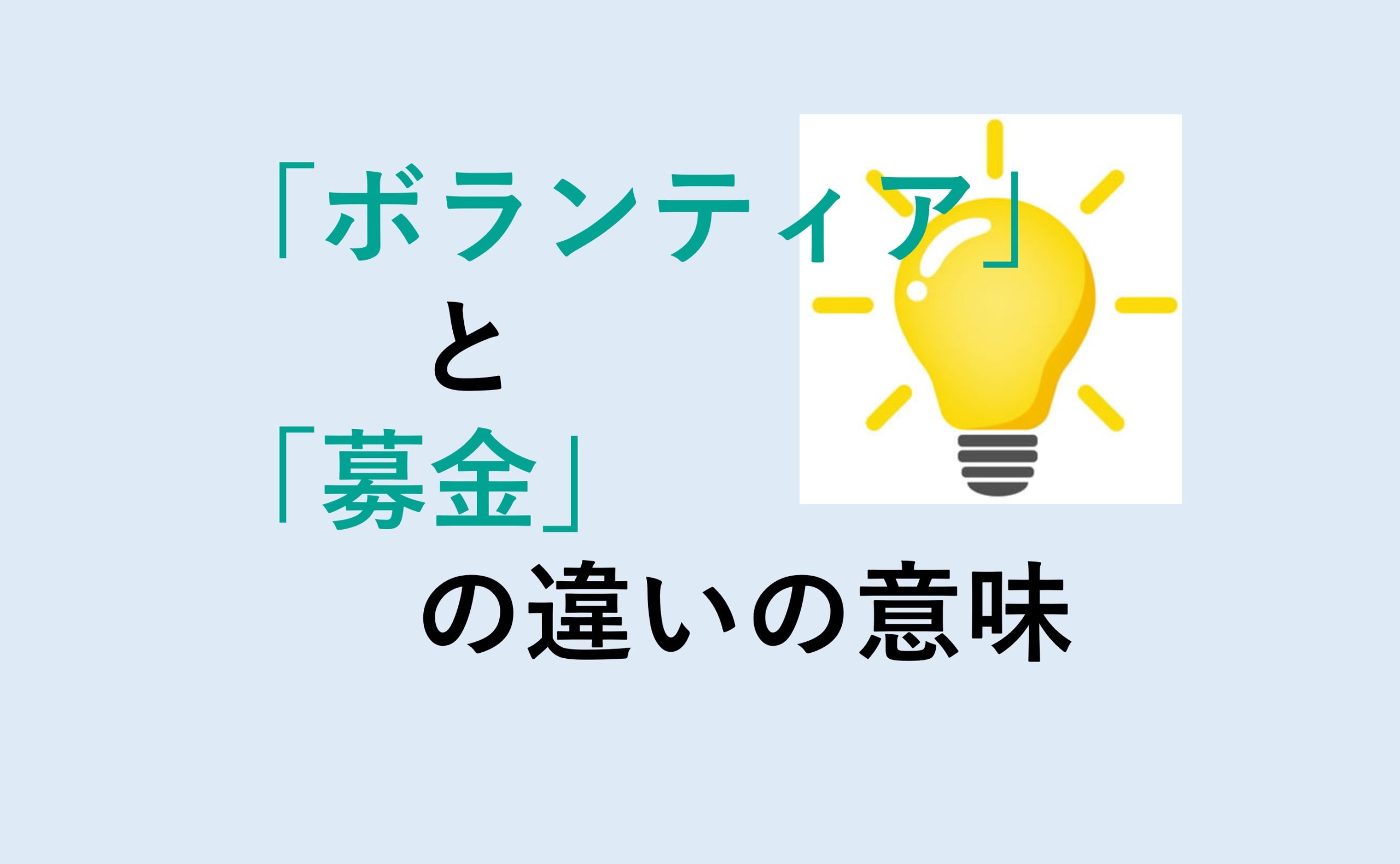 「ボランティア」
と
「募金」
の違いの意味